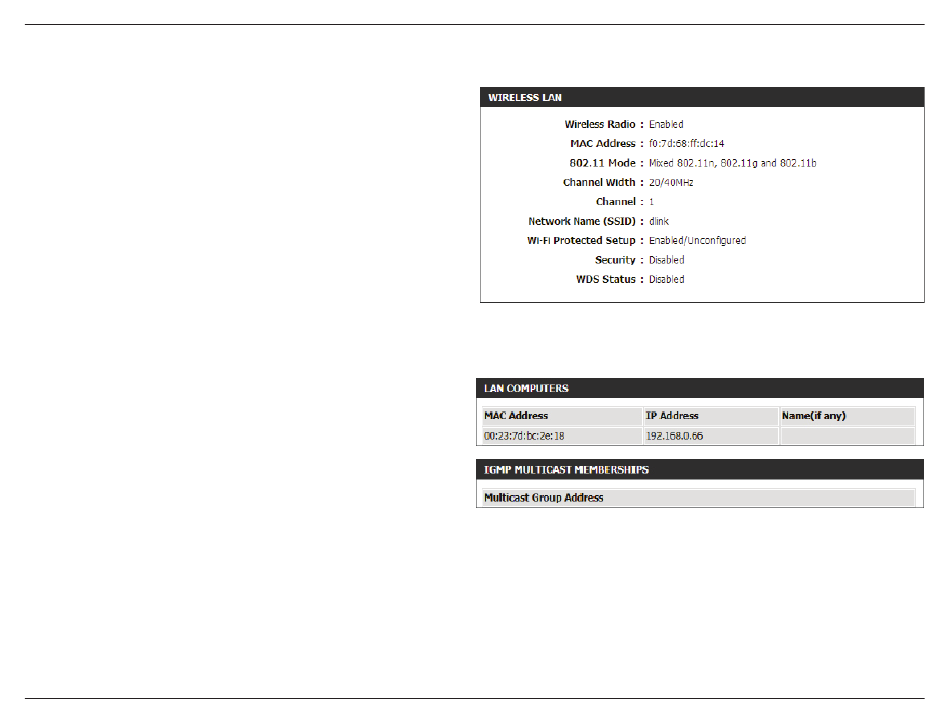 WIRELESS LAN

Wireless Radio : Enabled
MAC Address : f0:7d:68:ff:dc:14
802.11 Mode : Mixed 802.11n, 802.11g and 802.11b
Channel Width : 20/40MHz
Channel : 1
Network Name (SSID) : dlink
Wi-Fi Protected Setup : Enabled/Unconfigured
Security : Disabled
WDS Status : Disabled

LAN COMPUTERS

| MAC Address | IP Address | Name(if any) |
|---|---|---|
| 00:23:7d:bc:2e:18 | 192.168.0.66 | |

IGMP MULTICAST MEMBERSHIPS

Multicast Group Address